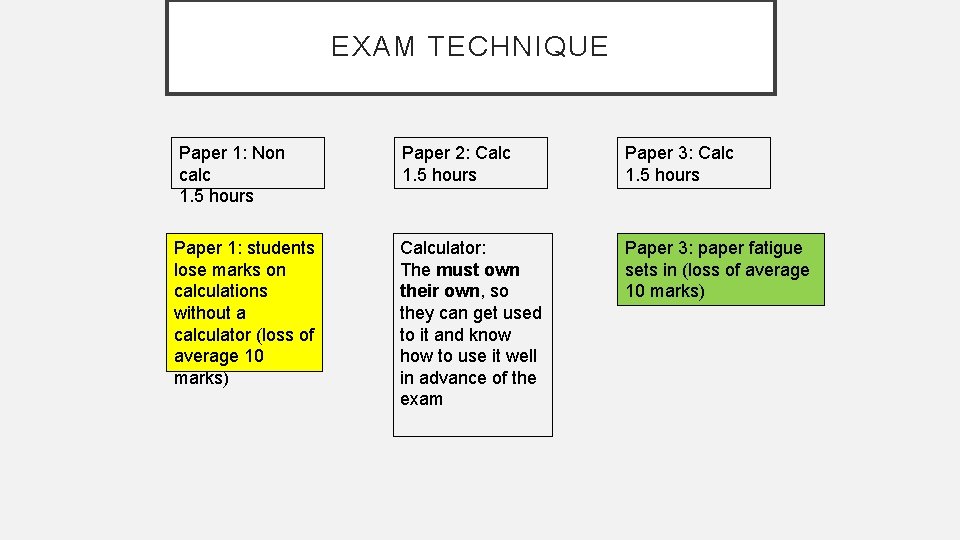 EXAM TECHNIQUE

Paper 1: Non calc
1.5 hours

Paper 1: students lose marks on calculations without a calculator (loss of average 10 marks)

Paper 2: Calc
1.5 hours

Calculator:
The must own their own, so they can get used to it and know how to use it well in advance of the exam

Paper 3: Calc
1.5 hours

Paper 3: paper fatigue sets in (loss of average 10 marks)